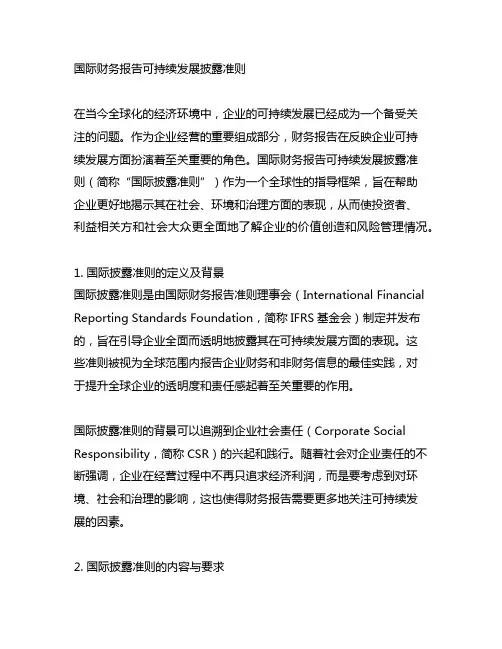 国际财务报告可持续发展披露准则

在当今全球化的经济环境中，企业的可持续发展已经成为一个备受关注的问题。作为企业经营的重要组成部分，财务报告在反映企业可持续发展方面扮演着至关重要的角色。国际财务报告可持续发展披露准则（简称“国际披露准则”）作为一个全球性的指导框架，旨在帮助企业更好地揭示其在社会、环境和治理方面的表现，从而使投资者、利益相关方和社会大众更全面地了解企业的价值创造和风险管理情况。

1. 国际披露准则的定义及背景
国际披露准则是由国际财务报告准则理事会（International Financial Reporting Standards Foundation，简称 IFRS 基金会）制定并发布的，旨在引导企业全面而透明地披露其在可持续发展方面的表现。这些准则被视为全球范围内报告企业财务和非财务信息的最佳实践，对于提升全球企业的透明度和责任感起着至关重要的作用。

国际披露准则的背景可以追溯到企业社会责任（Corporate Social Responsibility，简称 CSR）的兴起和践行。随着社会对企业责任的不断强调，企业在经营过程中不再只追求经济利润，而是要考虑到对环境、社会和治理的影响，这也使得财务报告需要更多地关注可持续发展的因素。

2. 国际披露准则的内容与要求